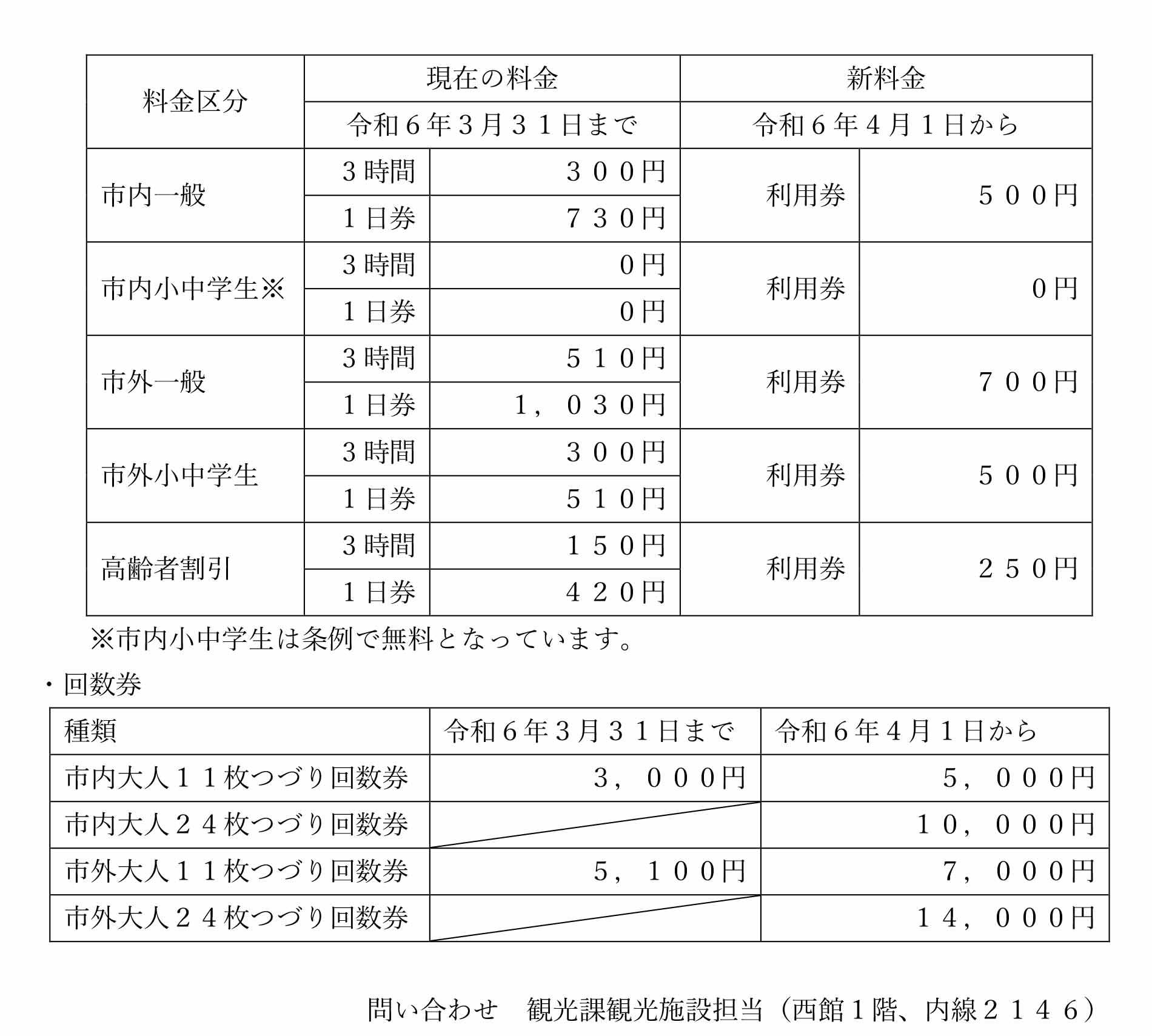 | 料金区分 | 現在の料金 | | 新料金 | |
|---|---|---|---|---|
| | 令和６年３月３１日まで | | 令和６年４月１日から | |
| 市内一般 | ３時間 | ３００円 | 利用券 | ５００円 |
| | １日券 | ７３０円 | | |
| 市内小中学生※ | ３時間 | ０円 | 利用券 | ０円 |
| | １日券 | ０円 | | |
| 市外一般 | ３時間 | ５１０円 | 利用券 | ７００円 |
| | １日券 | １，０３０円 | | |
| 市外小中学生 | ３時間 | ３００円 | 利用券 | ５００円 |
| | １日券 | ５１０円 | | |
| 高齢者割引 | ３時間 | １５０円 | 利用券 | ２５０円 |
| | １日券 | ４２０円 | | |

※市内小中学生は条例で無料となっています。

・回数券

| 種類 | 令和６年３月３１日まで | 令和６年４月１日から |
|---|---|---|
| 市内大人１１枚つづり回数券 | ３，０００円 | ５，０００円 |
| 市内大人２４枚つづり回数券 | | １０，０００円 |
| 市外大人１１枚つづり回数券 | ５，１００円 | ７，０００円 |
| 市外大人２４枚つづり回数券 | | １４，０００円 |

問い合わせ　観光課観光施設担当（西館１階、内線２１４６）